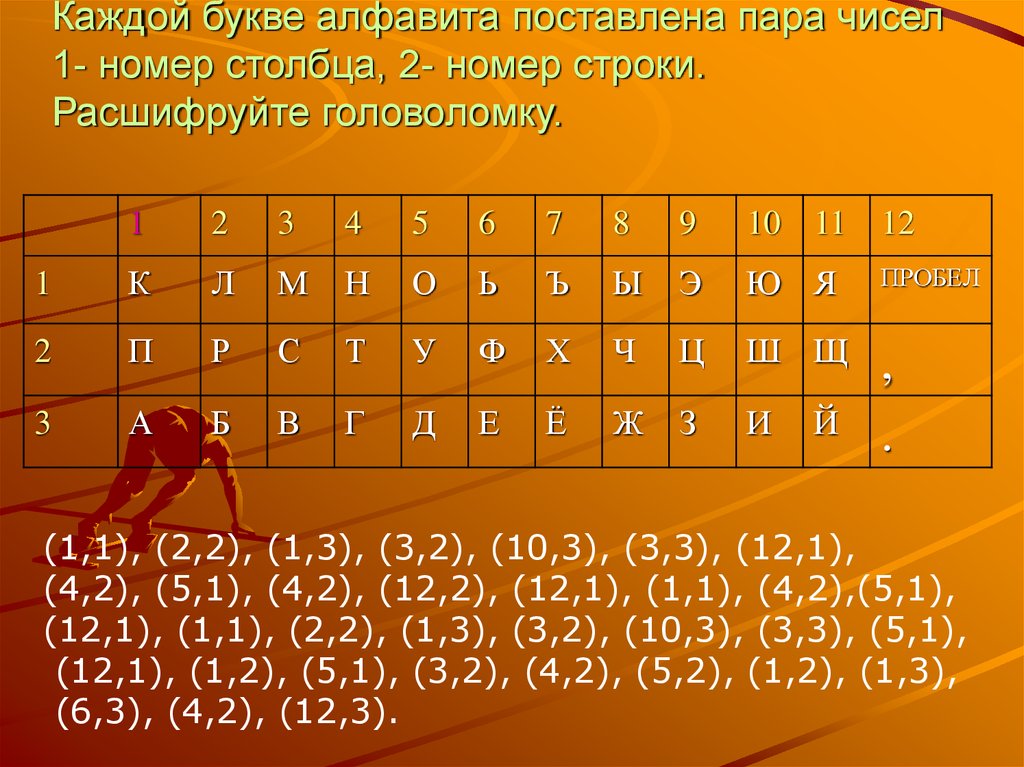 Каждой букве алфавита поставлена пара чисел 1- номер столбца, 2- номер строки. Расшифруйте головоломку.

| | 1 | 2 | 3 | 4 | 5 | 6 | 7 | 8 | 9 | 10 | 11 | 12 |
|---|---|---|---|---|---|---|---|---|---|---|---|---|
| 1 | К | Л | М | Н | О | Ь | Ъ | Ы | Э | Ю | Я | ПРОБЕЛ |
| 2 | П | Р | С | Т | У | Ф | Х | Ч | Ц | Ш | Щ | , |
| 3 | А | Б | В | Г | Д | Е | Ё | Ж | З | И | Й | . |

(1,1), (2,2), (1,3), (3,2), (10,3), (3,3), (12,1), (4,2), (5,1), (4,2), (12,2), (12,1), (1,1), (4,2),(5,1), (12,1), (1,1), (2,2), (1,3), (3,2), (10,3), (3,3), (5,1), (12,1), (1,2), (5,1), (3,2), (4,2), (5,2), (1,2), (1,3), (6,3), (4,2), (12,3).